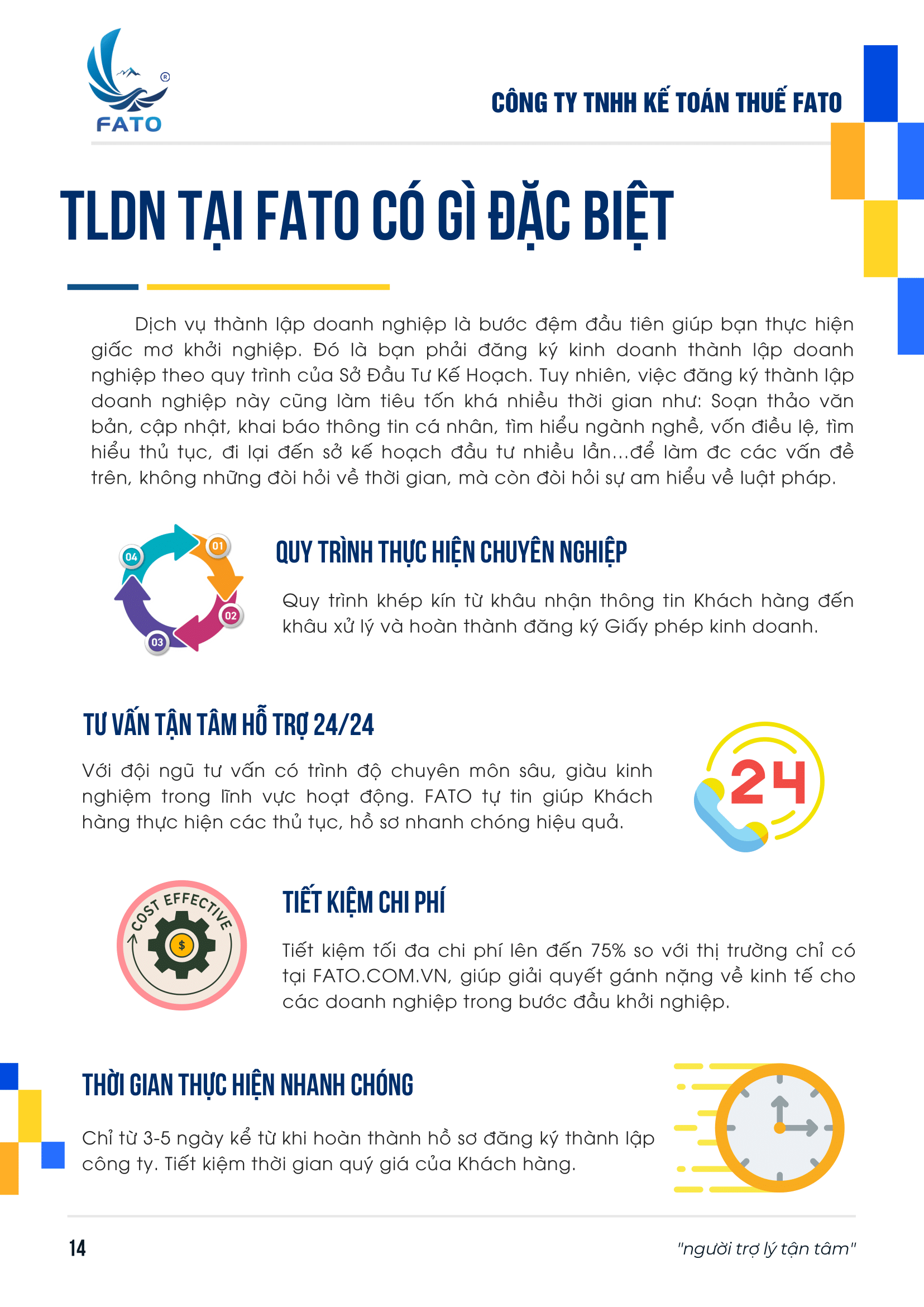 FATO

CÔNG TY TNHH KẾ TOÁN THUẾ FATO

TLDN TẠI FATO CÓ GÌ ĐẶC BIỆT

Dịch vụ thành lập doanh nghiệp là bước đệm đầu tiên giúp bạn thực hiện giấc mơ khởi nghiệp. Đó là bạn phải đăng ký kinh doanh thành lập doanh nghiệp theo quy trình của Sở Đầu Tư Kế Hoạch. Tuy nhiên, việc đăng ký thành lập doanh nghiệp này cũng làm tiêu tốn khá nhiều thời gian như: Soạn thảo văn bản, cập nhật, khai báo thông tin cá nhân, tìm hiểu ngành nghề, vốn điều lệ, tìm hiểu thủ tục, đi lại đến sở kế hoạch đầu tư nhiều lần...để làm đc các vấn đề trên, không những đòi hỏi về thời gian, mà còn đòi hỏi sự am hiểu về luật pháp.

01
02
03
04

QUY TRÌNH THỰC HIỆN CHUYÊN NGHIỆP

Quy trình khép kín từ khâu nhận thông tin Khách hàng đến khâu xử lý và hoàn thành đăng ký Giấy phép kinh doanh.

TƯ VẤN TẬN TÂM HỖ TRỢ 24/24

Với đội ngũ tư vấn có trình độ chuyên môn sâu, giàu kinh nghiệm trong lĩnh vực hoạt động. FATO tự tin giúp Khách hàng thực hiện các thủ tục, hồ sơ nhanh chóng hiệu quả.

24

COST EFFECTIVE

$

TIẾT KIỆM CHI PHÍ

Tiết kiệm tối đa chi phí lên đến 75% so với thị trường chỉ có tại FATO.COM.VN, giúp giải quyết gánh nặng về kinh tế cho các doanh nghiệp trong bước đầu khởi nghiệp.

THỜI GIAN THỰC HIỆN NHANH CHÓNG

Chỉ từ 3-5 ngày kể từ khi hoàn thành hồ sơ đăng ký thành lập công ty. Tiết kiệm thời gian quý giá của Khách hàng.

14

"người trợ lý tận tâm"